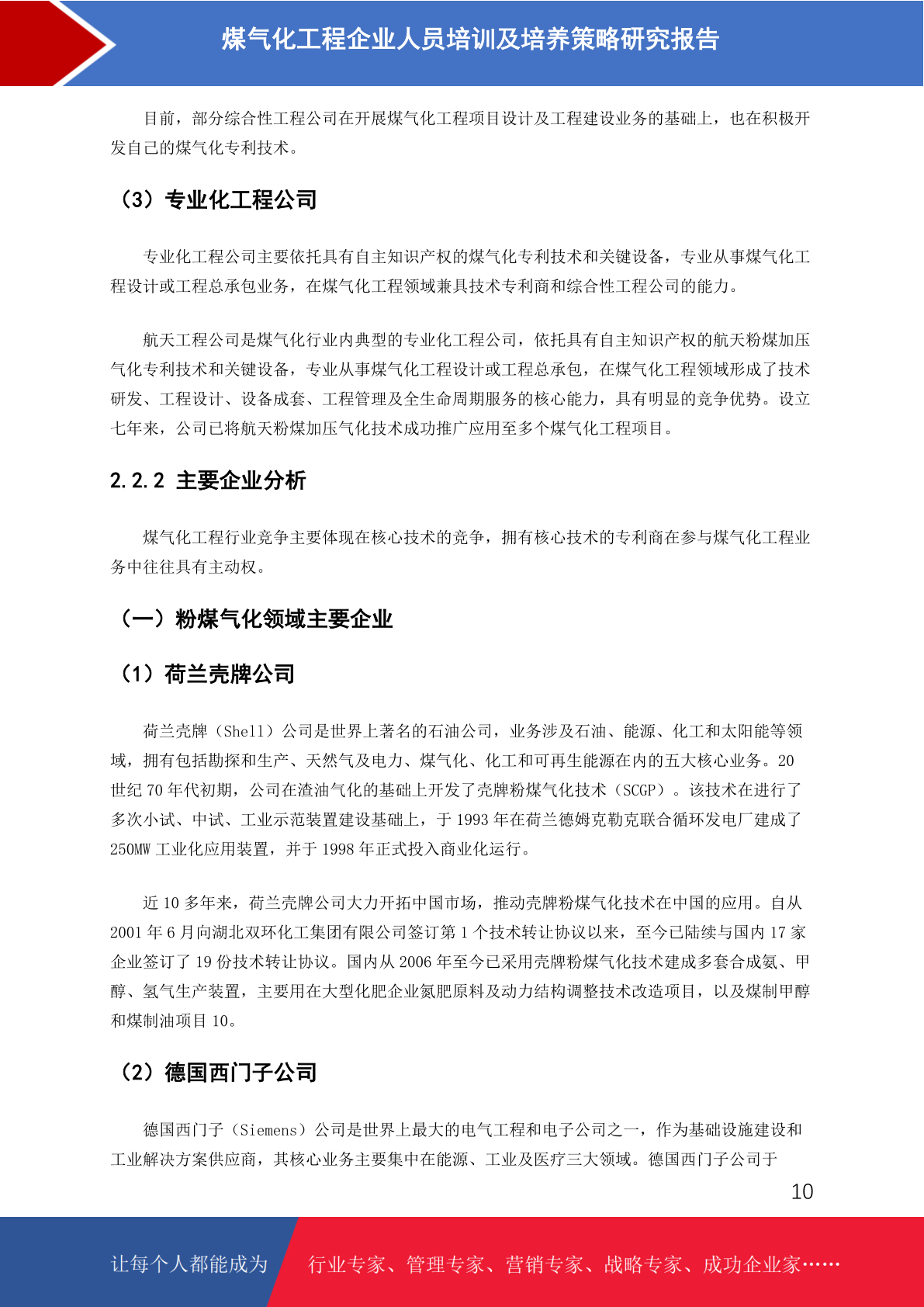 煤气化工程企业人员培训及培养策略研究报告

目前，部分综合性工程公司在开展煤气化工程项目设计及工程建设业务的基础上，也在积极开发自己的煤气化专利技术。

（3）专业化工程公司

专业化工程公司主要依托具有自主知识产权的煤气化专利技术和关键设备，专业从事煤气化工程设计或工程总承包业务，在煤气化工程领域兼具技术专利商和综合性工程公司的能力。

航天工程公司是煤气化行业内典型的专业化工程公司，依托具有自主知识产权的航天粉煤加压气化专利技术和关键设备，专业从事煤气化工程设计或工程总承包，在煤气化工程领域形成了技术研发、工程设计、设备成套、工程管理及全生命周期服务的核心能力，具有明显的竞争优势。设立七年来，公司已将航天粉煤加压气化技术成功推广应用至多个煤气化工程项目。

2.2.2 主要企业分析

煤气化工程行业竞争主要体现在核心技术的竞争，拥有核心技术的专利商在参与煤气化工程业务中往往具有主动权。

（一）粉煤气化领域主要企业

（1）荷兰壳牌公司

荷兰壳牌（Shell）公司是世界上著名的石油公司，业务涉及石油、能源、化工和太阳能等领域，拥有包括勘探和生产、天然气及电力、煤气化、化工和可再生能源在内的五大核心业务。20世纪70年代初期，公司在渣油气化的基础上开发了壳牌粉煤气化技术（SCGP）。该技术在进行了多次小试、中试、工业示范装置建设基础上，于1993年在荷兰德姆克勒克联合循环发电厂建成了250MW工业化应用装置，并于1998年正式投入商业化运行。

近10多年来，荷兰壳牌公司大力开拓中国市场，推动壳牌粉煤气化技术在中国的应用。自从2001年6月向湖北双环化工集团有限公司签订第1个技术转让协议以来，至今已陆续与国内17家企业签订了19份技术转让协议。国内从2006年至今已采用壳牌粉煤气化技术建成多套合成氨、甲醇、氢气生产装置，主要用在大型化肥企业氮肥原料及动力结构调整技术改造项目，以及煤制甲醇和煤制油项目10。

（2）德国西门子公司

德国西门子（Siemens）公司是世界上最大的电气工程和电子公司之一，作为基础设施建设和工业解决方案供应商，其核心业务主要集中在能源、工业及医疗三大领域。德国西门子公司于

10

让每个人都能成为 行业专家、管理专家、营销专家、战略专家、成功企业家……